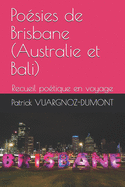 Poésies de Brisbane (Australie et Bali)

Recueil poétique en voyage

Patrick VUARGNOZ-DUMONT

BRISBANE